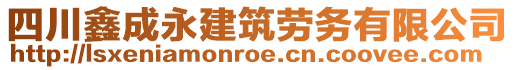 四川鑫成永建筑劳务有限公司
http://lsxeniamonroe.cn.coovee.com